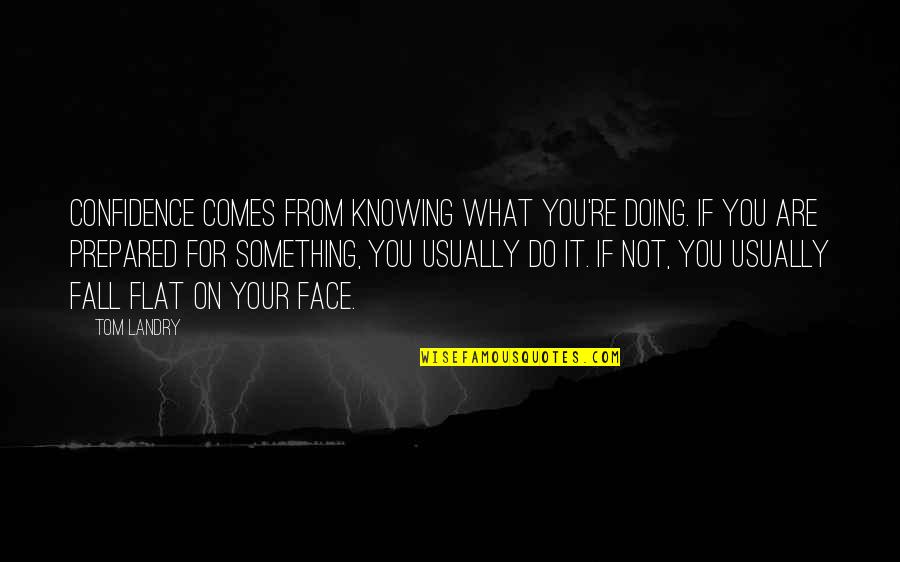 CONFIDENCE COMES FROM KNOWING WHAT YOU'RE DOING. IF YOU ARE PREPARED FOR SOMETHING, YOU USUALLY DO IT. IF NOT, YOU USUALLY FALL FLAT ON YOUR FACE.

TOM LANDRY

WISEFAMOUSQUOTES.COM